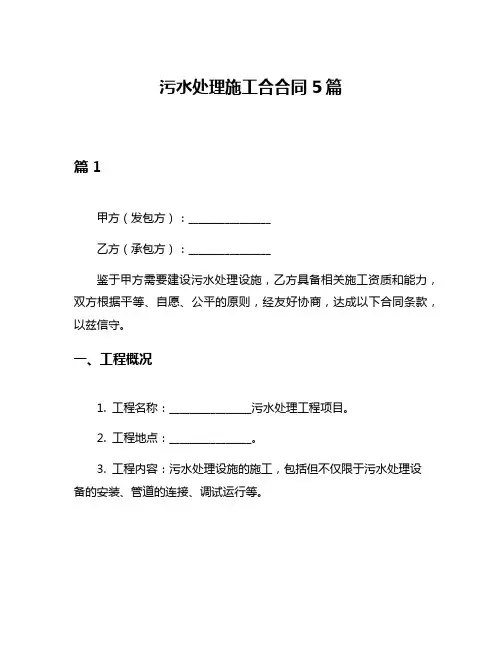 污水处理施工合合同 5 篇

篇 1

甲方（发包方）：______________

乙方（承包方）：______________

鉴于甲方需要建设污水处理设施，乙方具备相关施工资质和能力，双方根据平等、自愿、公平的原则，经友好协商，达成以下合同条款，以兹信守。

一、工程概况

1. 工程名称：______________污水处理工程项目。

2. 工程地点：______________。

3. 工程内容：污水处理设施的施工，包括但不仅限于污水处理设备的安装、管道的连接、调试运行等。